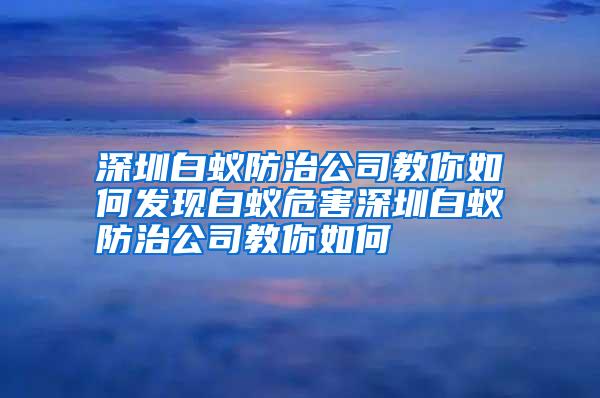 深圳白蚁防治公司教你如何发现白蚁危害深圳白蚁防治公司教你如何